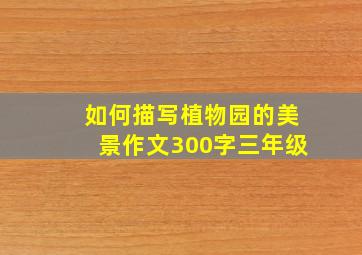 如何描写植物园的美景作文300字三年级